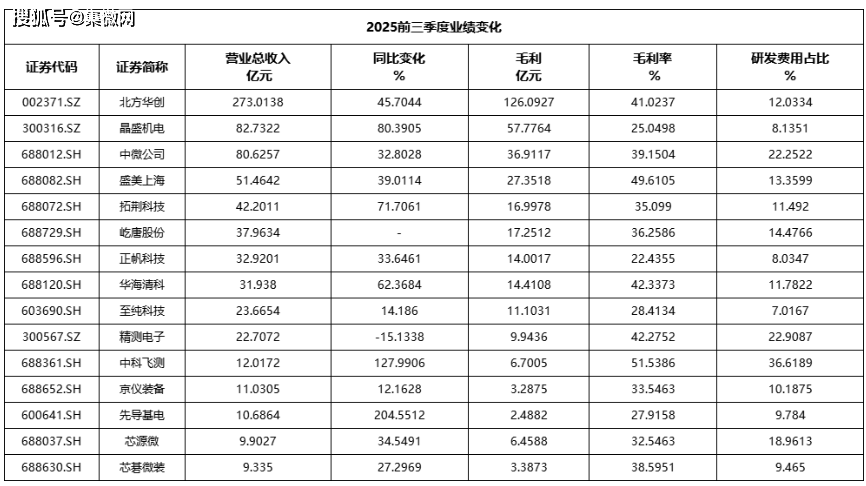 搜狐号@集微网

2025前三季度业绩变化

| 证券代码 | 证券简称 | 营业总收入 亿元 | 同比变化 % | 毛利 亿元 | 毛利率 % | 研发费用占比 % |
|---|---|---|---|---|---|---|
| 002371.SZ | 北方华创 | 273.0138 | 45.7044 | 126.0927 | 41.0237 | 12.0334 |
| 300316.SZ | 晶盛机电 | 82.7322 | 80.3905 | 57.7764 | 25.0498 | 8.1351 |
| 688012.SH | 中微公司 | 80.6257 | 32.8028 | 36.9117 | 39.1504 | 22.2522 |
| 688082.SH | 盛美上海 | 51.4642 | 39.0114 | 27.3518 | 49.6105 | 13.3599 |
| 688072.SH | 拓荆科技 | 42.2011 | 71.7061 | 16.9978 | 35.099 | 11.492 |
| 688729.SH | 屹唐股份 | 37.9634 | - | 17.2512 | 36.2586 | 14.4766 |
| 688596.SH | 正帆科技 | 32.9201 | 33.6461 | 14.0017 | 22.4355 | 8.0347 |
| 688120.SH | 华海清科 | 31.938 | 62.3684 | 14.4108 | 42.3373 | 11.7822 |
| 603690.SH | 至纯科技 | 23.6654 | 14.186 | 11.1031 | 28.4134 | 7.0167 |
| 300567.SZ | 精测电子 | 22.7072 | -15.1338 | 9.9436 | 42.2752 | 22.9087 |
| 688361.SH | 中科飞测 | 12.0172 | 127.9906 | 6.7005 | 51.5386 | 36.6189 |
| 688652.SH | 京仪装备 | 11.0305 | 12.1628 | 3.2875 | 33.5463 | 10.1875 |
| 600641.SH | 先导基电 | 10.6864 | 204.5512 | 2.4882 | 27.9158 | 9.784 |
| 688037.SH | 芯源微 | 9.9027 | 34.5491 | 6.4588 | 32.5463 | 18.9613 |
| 688630.SH | 芯碁微装 | 9.335 | 27.2969 | 3.3873 | 38.5951 | 9.465 |